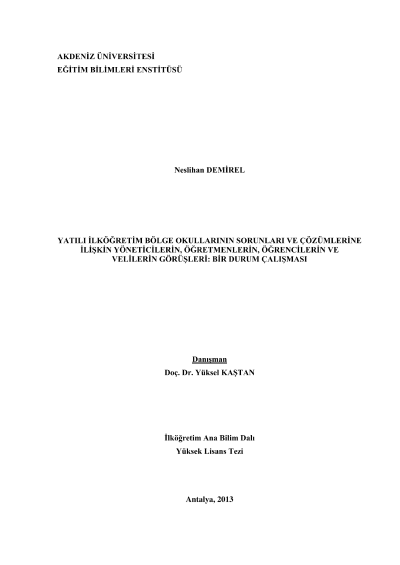 AKDENİZ ÜNİVERSİTESİ
EĞİTİM BİLİMLERİ ENSTİTÜSÜ

Neslihan DEMİREL

YATILI İLKÖĞRETİM BÖLGE OKULLARININ SORUNLARI VE ÇÖZÜMLERİNE İLİŞKİN YÖNETİCİLERİN, ÖĞRETMENLERİN, ÖĞRENCİLERİN VE VELİLERİN GÖRÜŞLERİ: BİR DURUM ÇALIŞMASI

Danışman
Doç. Dr. Yüksel KAŞTAN

İlköğretim Ana Bilim Dalı
Yüksek Lisans Tezi

Antalya, 2013